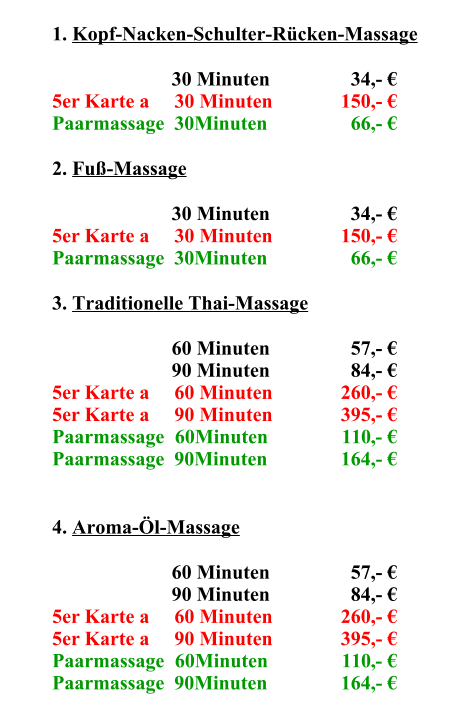 1. Kopf-Nacken-Schulter-Rücken-Massage

30 Minuten 34,- €
5er Karte a 30 Minuten 150,- €
Paarmassage 30Minuten 66,- €

2. Fuß-Massage

30 Minuten 34,- €
5er Karte a 30 Minuten 150,- €
Paarmassage 30Minuten 66,- €

3. Traditionelle Thai-Massage

60 Minuten 57,- €
90 Minuten 84,- €
5er Karte a 60 Minuten 260,- €
5er Karte a 90 Minuten 395,- €
Paarmassage 60Minuten 110,- €
Paarmassage 90Minuten 164,- €

4. Aroma-Öl-Massage

60 Minuten 57,- €
90 Minuten 84,- €
5er Karte a 60 Minuten 260,- €
5er Karte a 90 Minuten 395,- €
Paarmassage 60Minuten 110,- €
Paarmassage 90Minuten 164,- €